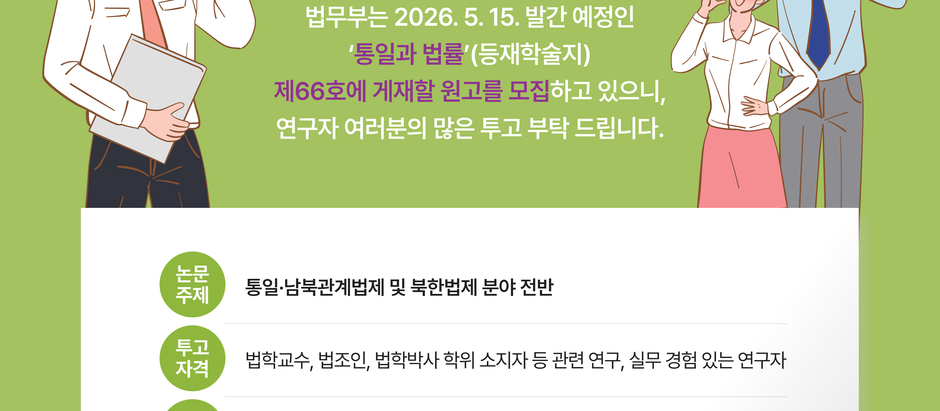 법무부는 2026. 5. 15. 발간 예정인
'통일과 법률'(등재학술지)
제66호에 게재할 원고를 모집하고 있으니,
연구자 여러분의 많은 투고 부탁 드립니다.

논문
주제

통일·남북관계법제 및 북한법제 분야 전반

투고
자격

법학교수, 법조인, 법학박사 학위 소지자 등 관련 연구, 실무 경험 있는 연구자